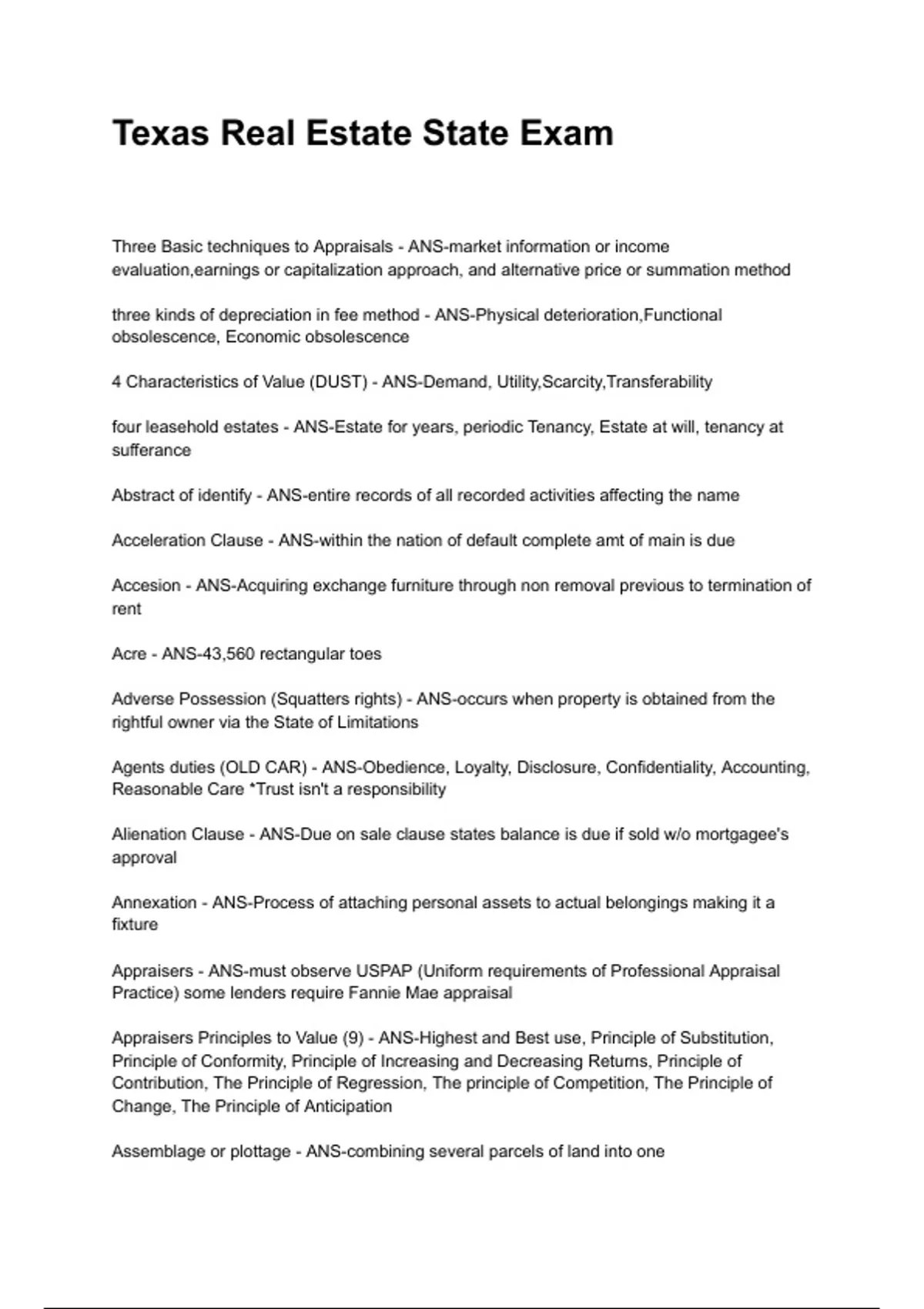 Texas Real Estate State Exam

Three Basic techniques to Appraisals - ANS-market information or income evaluation,earnings or capitalization approach, and alternative price or summation method

three kinds of depreciation in fee method - ANS-Physical deterioration,Functional obsolescence, Economic obsolescence

4 Characteristics of Value (DUST) - ANS-Demand, Utility,Scarcity,Transferability

four leasehold estates - ANS-Estate for years, periodic Tenancy, Estate at will, tenancy at sufferance

Abstract of identify - ANS-entire records of all recorded activities affecting the name

Acceleration Clause - ANS-within the nation of default complete amt of main is due

Accesion - ANS-Acquiring exchange furniture through non removal previous to termination of rent

Acre - ANS-43,560 rectangular toes

Adverse Possession (Squatters rights) - ANS-occurs when property is obtained from the rightful owner via the State of Limitations

Agents duties (OLD CAR) - ANS-Obedience, Loyalty, Disclosure, Confidentiality, Accounting, Reasonable Care *Trust isn't a responsibility

Alienation Clause - ANS-Due on sale clause states balance is due if sold w/o mortgagee's approval

Annexation - ANS-Process of attaching personal assets to actual belongings making it a fixture

Appraisers - ANS-must observe USPAP (Uniform requirements of Professional Appraisal Practice) some lenders require Fannie Mae appraisal

Appraisers Principles to Value (9) - ANS-Highest and Best use, Principle of Substitution, Principle of Conformity, Principle of Increasing and Decreasing Returns, Principle of Contribution, The Principle of Regression, The principle of Competition, The Principle of Change, The Principle of Anticipation

Assemblage or plottage - ANS-combining several parcels of land into one